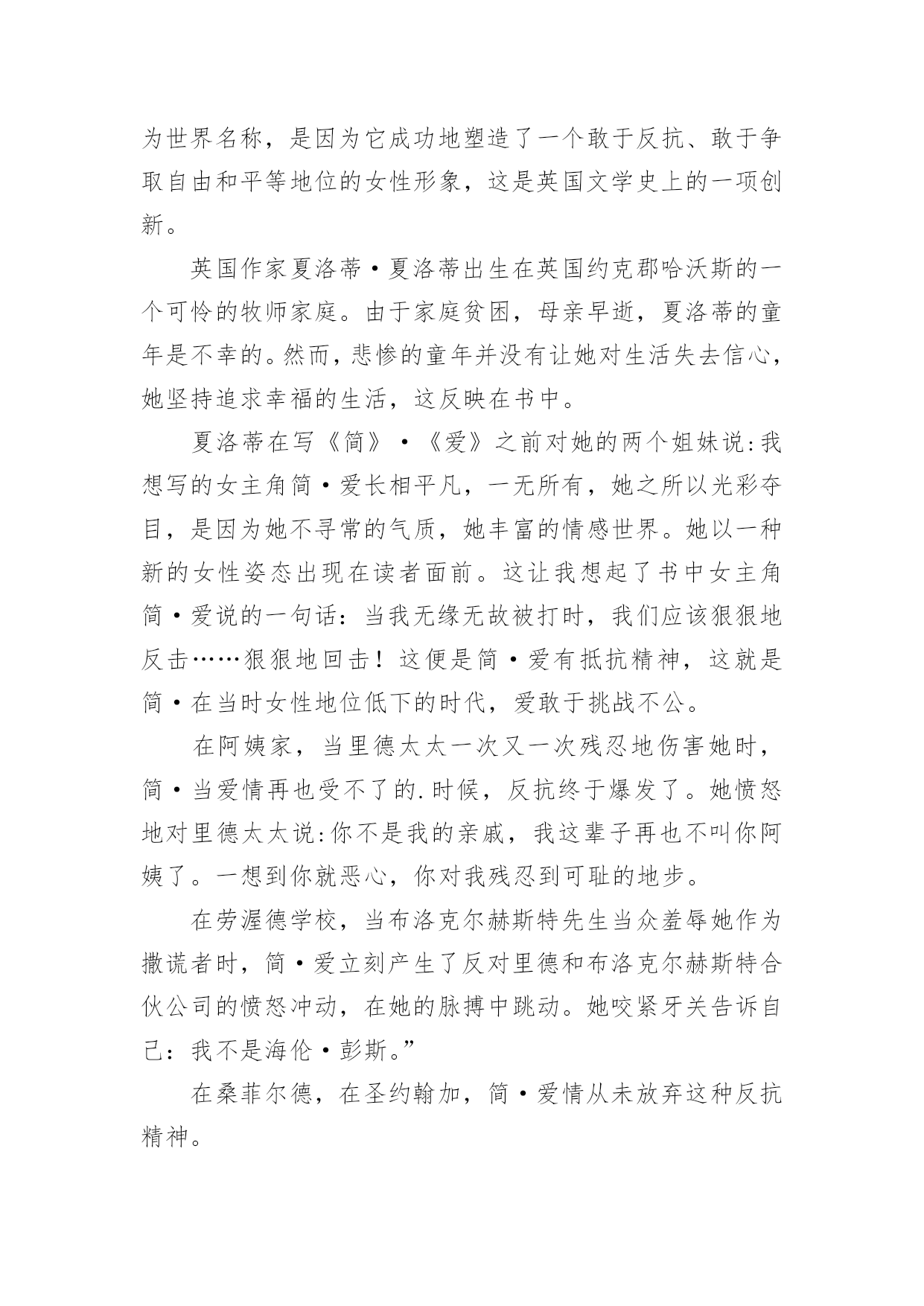 为世界名称，是因为它成功地塑造了一个敢于反抗、敢于争取自由和平等地位的女性形象，这是英国文学史上的一项创新。

英国作家夏洛蒂·夏洛蒂出生在英国约克郡哈沃斯的一个可怜的牧师家庭。由于家庭贫困，母亲早逝，夏洛蒂的童年是不幸的。然而，悲惨的童年并没有让她对生活失去信心，她坚持追求幸福的生活，这反映在书中。

夏洛蒂在写《简》·《爱》之前对她的两个姐妹说:我想写的女主角简·爱长相平凡，一无所有，她之所以光彩夺目，是因为她不寻常的气质，她丰富的情感世界。她以一种新的女性姿态出现在读者面前。这让我想起了书中女主角简·爱说的一句话：当我无缘无故被打时，我们应该狠狠地反击……狠狠地回击！这便是简·爱有抵抗精神，这就是简·在当时女性地位低下的时代，爱敢于挑战不公。

在阿姨家，当里德太太一次又一次残忍地伤害她时，简·当爱情再也受不了的.时候，反抗终于爆发了。她愤怒地对里德太太说:你不是我的亲戚，我这辈子再也不叫你阿姨了。一想到你就恶心，你对我残忍到可耻的地步。

在劳渥德学校，当布洛克尔赫斯特先生当众羞辱她作为撒谎者时，简·爱立刻产生了反对里德和布洛克尔赫斯特合伙公司的愤怒冲动，在她的脉搏中跳动。她咬紧牙关告诉自己：我不是海伦·彭斯。”

在桑菲尔德，在圣约翰加，简·爱情从未放弃这种反抗精神。